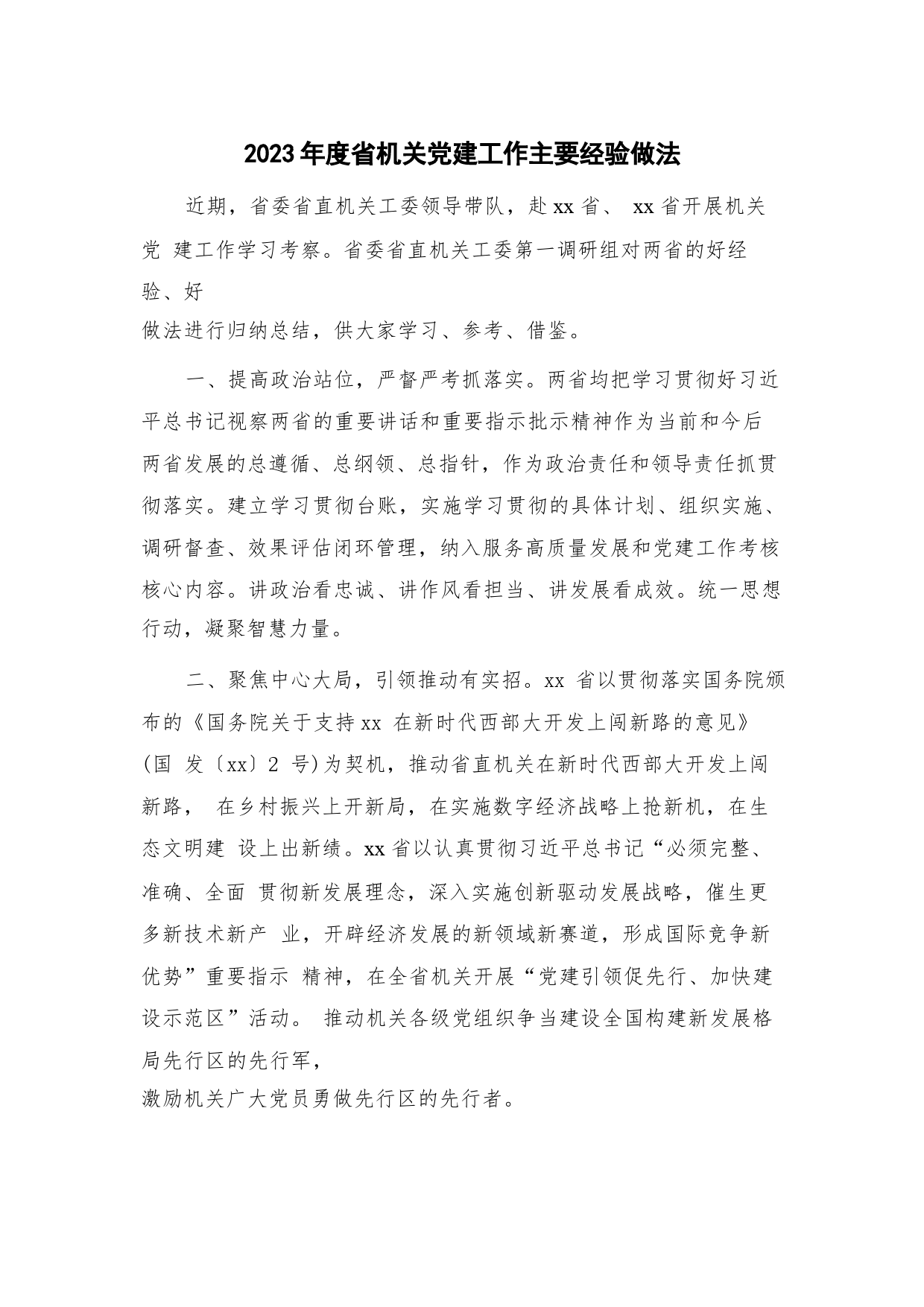 2023年度省机关党建工作主要经验做法

近期，省委省直机关工委领导带队，赴xx省、 xx省开展机关党 建工作学习考察。省委省直机关工委第一调研组对两省的好经验、好做法进行归纳总结，供大家学习、参考、借鉴。

一、提高政治站位，严督严考抓落实。两省均把学习贯彻好习近平总书记视察两省的重要讲话和重要指示批示精神作为当前和今后两省发展的总遵循、总纲领、总指针，作为政治责任和领导责任抓贯彻落实。建立学习贯彻台账，实施学习贯彻的具体计划、组织实施、调研督查、效果评估闭环管理，纳入服务高质量发展和党建工作考核核心内容。讲政治看忠诚、讲作风看担当、讲发展看成效。统一思想行动，凝聚智慧力量。

二、聚焦中心大局，引领推动有实招。xx 省以贯彻落实国务院颁布的《国务院关于支持xx 在新时代西部大开发上闯新路的意见》(国 发〔xx〕2 号)为契机，推动省直机关在新时代西部大开发上闯新路， 在乡村振兴上开新局，在实施数字经济战略上抢新机，在生态文明建 设上出新绩。xx省以认真贯彻习近平总书记“必须完整、准确、全面 贯彻新发展理念，深入实施创新驱动发展战略，催生更多新技术新产 业，开辟经济发展的新领域新赛道，形成国际竞争新优势”重要指示 精神，在全省机关开展“党建引领促先行、加快建设示范区”活动。 推动机关各级党组织争当建设全国构建新发展格局先行区的先行军，激励机关广大党员勇做先行区的先行者。